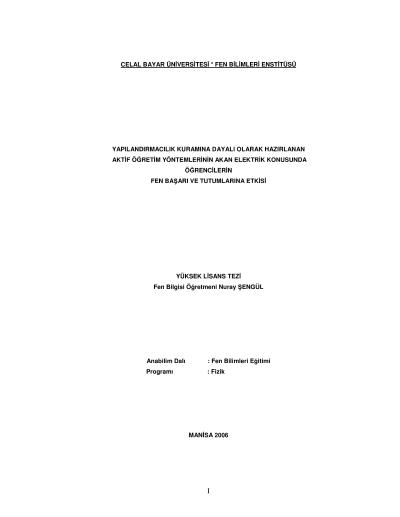 CELAL BAYAR ÜNİVERSİTESİ * FEN BİLİMLERİ ENSTİTÜSÜ

YAPILANDIRMACILIK KURAMINA DAYALI OLARAK HAZIRLANAN
AKTİF ÖĞRETİM YÖNTEMLERİNİN AKAN ELEKTRİK KONUSUNDA
ÖĞRENCİLERİN
FEN BAŞARI VE TUTUMLARINA ETKİSİ

YÜKSEK LİSANS TEZİ
Fen Bilgisi Öğretmeni Nuray ŞENGÜL

Anabilim Dalı : Fen Bilimleri Eğitimi
Programı : Fizik

MANİSA 2006

I